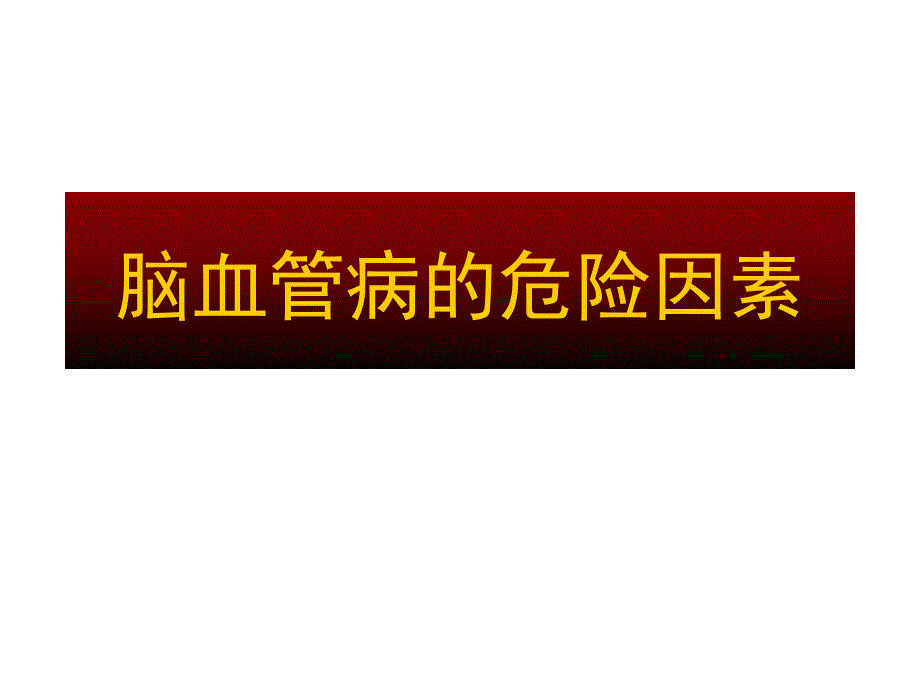 脑血管病的危险因素